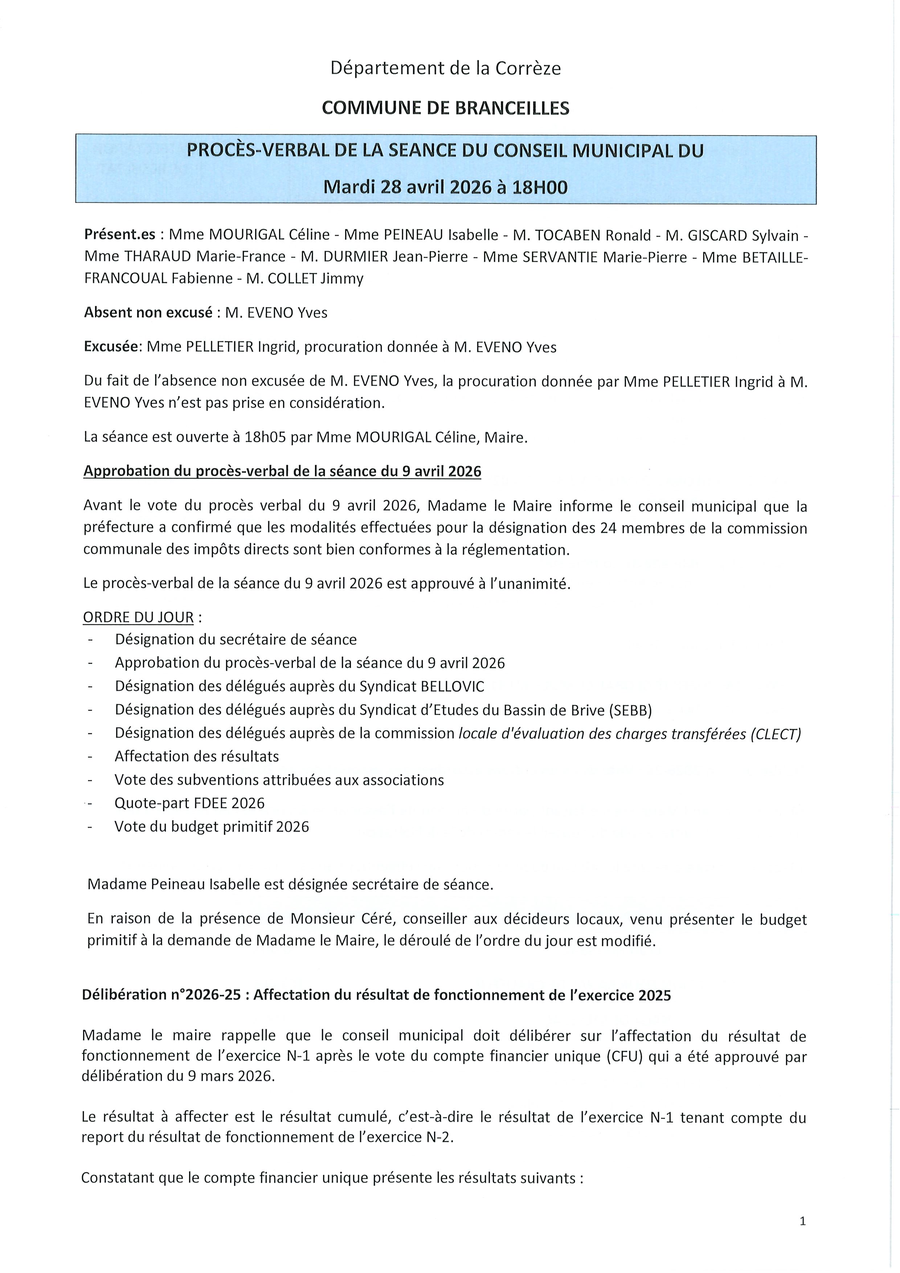 Département de la Corrèze

COMMUNE DE BRANCEILLES

PROCÈS-VERBAL DE LA SEANCE DU CONSEIL MUNICIPAL DU

Mardi 28 avril 2026 à 18H00

Présent.es : Mme MOURIGAL Céline - Mme PEINEAU Isabelle - M. TOCABEN Ronald - M. GISCARD Sylvain - Mme THARAUD Marie-France - M. DURMIER Jean-Pierre - Mme SERVANTIE Marie-Pierre - Mme BETAILLE-FRANCOUAL Fabienne - M. COLLET Jimmy

Absent non excusé : M. EVENO Yves

Excusée: Mme PELLETIER Ingrid, procuration donnée à M. EVENO Yves

Du fait de l'absence non excusée de M. EVENO Yves, la procuration donnée par Mme PELLETIER Ingrid à M. EVENO Yves n'est pas prise en considération.

La séance est ouverte à 18h05 par Mme MOURIGAL Céline, Maire.

Approbation du procès-verbal de la séance du 9 avril 2026

Avant le vote du procès verbal du 9 avril 2026, Madame le Maire informe le conseil municipal que la préfecture a confirmé que les modalités effectuées pour la désignation des 24 membres de la commission communale des impôts directs sont bien conformes à la réglementation.

Le procès-verbal de la séance du 9 avril 2026 est approuvé à l'unanimité.

ORDRE DU JOUR :
- Désignation du secrétaire de séance
- Approbation du procès-verbal de la séance du 9 avril 2026
- Désignation des délégués auprès du Syndicat BELLOVIC
- Désignation des délégués auprès du Syndicat d'Etudes du Bassin de Brive (SEBB)
- Désignation des délégués auprès de la commission locale d'évaluation des charges transférées (CLECT)
- Affectation des résultats
- Vote des subventions attribuées aux associations
- Quote-part FDEE 2026
- Vote du budget primitif 2026

Madame Peineau Isabelle est désignée secrétaire de séance.

En raison de la présence de Monsieur Céré, conseiller aux décideurs locaux, venu présenter le budget primitif à la demande de Madame le Maire, le déroulé de l'ordre du jour est modifié.

Délibération n°2026-25 : Affectation du résultat de fonctionnement de l'exercice 2025

Madame le maire rappelle que le conseil municipal doit délibérer sur l'affectation du résultat de fonctionnement de l'exercice N-1 après le vote du compte financier unique (CFU) qui a été approuvé par délibération du 9 mars 2026.

Le résultat à affecter est le résultat cumulé, c'est-à-dire le résultat de l'exercice N-1 tenant compte du report du résultat de fonctionnement de l'exercice N-2.

Constatant que le compte financier unique présente les résultats suivants :

1